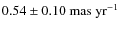 $0.54 \pm 0.10$ mas yr$^{-1}$